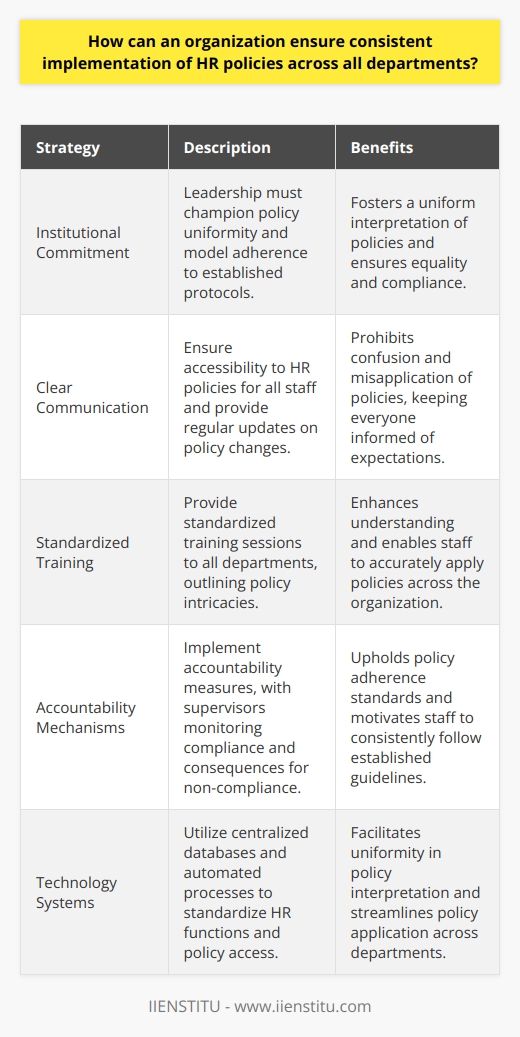 How can an organization ensure consistent implementation of HR policies across all departments?

| Strategy | Description | Benefits |
|---|---|---|
| Institutional Commitment | Leadership must champion policy uniformity and model adherence to established protocols. | Fosters a uniform interpretation of policies and ensures equality and compliance. |
| Clear Communication | Ensure accessibility to HR policies for all staff and provide regular updates on policy changes. | Prohibits confusion and misapplication of policies, keeping everyone informed of expectations. |
| Standardized Training | Provide standardized training sessions to all departments, outlining policy intricacies. | Enhances understanding and enables staff to accurately apply policies across the organization. |
| Accountability Mechanisms | Implement accountability measures, with supervisors monitoring compliance and consequences for non-compliance. | Upholds policy adherence standards and motivates staff to consistently follow established guidelines. |
| Technology Systems | Utilize centralized databases and automated processes to standardize HR functions and policy access. | Facilitates uniformity in policy interpretation and streamlines policy application across departments. |

IIENSTITU - www.iienstitu.com